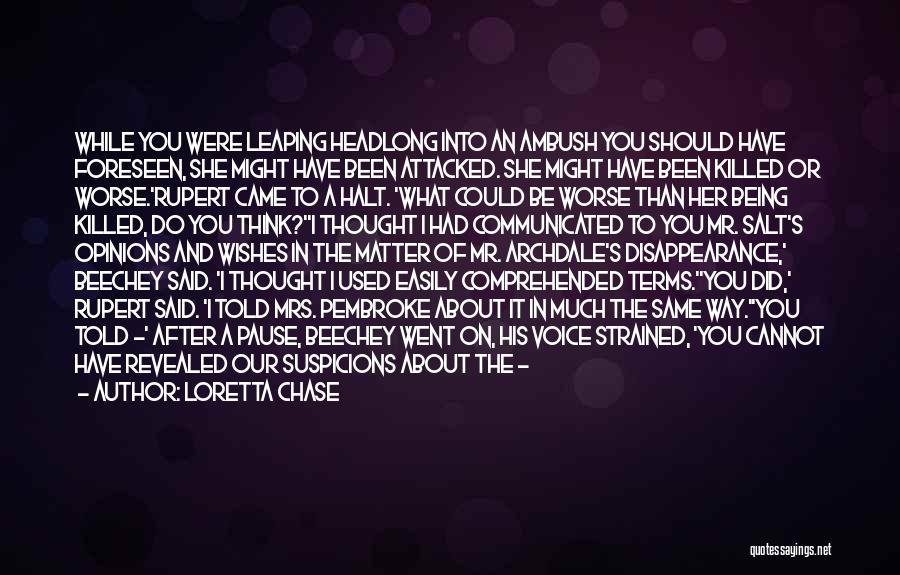 WHILE YOU WERE LEAPING HEADLONG INTO AN AMBUSH YOU SHOULD HAVE FORESEEN, SHE MIGHT HAVE BEEN ATTACKED. SHE MIGHT HAVE BEEN KILLED OR WORSE.'RUPERT CAME TO A HALT. 'WHAT COULD BE WORSE THAN HER BEING KILLED, DO YOU THINK?''I THOUGHT I HAD COMMUNICATED TO YOU MR. SALT'S OPINIONS AND WISHES IN THE MATTER OF MR. ARCHDALE'S DISAPPEARANCE,' BEECHEY SAID. 'I THOUGHT I USED EASILY COMPREHENDED TERMS.''YOU DID,' RUPERT SAID. 'I TOLD MRS. PEMBROKE ABOUT IT IN MUCH THE SAME WAY.''YOU TOLD -' AFTER A PAUSE, BEECHEY WENT ON, HIS VOICE STRAINED, 'YOU CANNOT HAVE REVEALED OUR SUSPICIONS ABOUT THE -

- AUTHOR: LORETTA CHASE

quotessayings.net